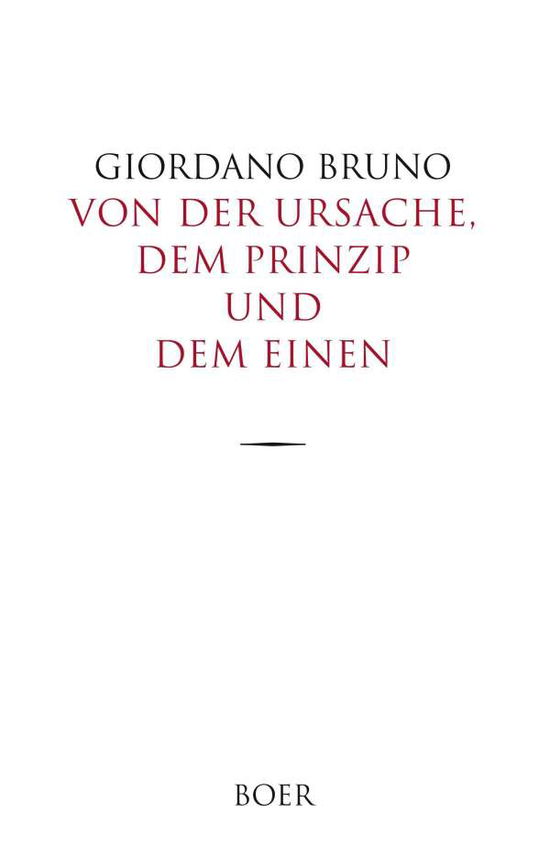 GIORDANO BRUNO
VON DER URSACHE, DEM PRINZIP UND DEM EINEN

BOER